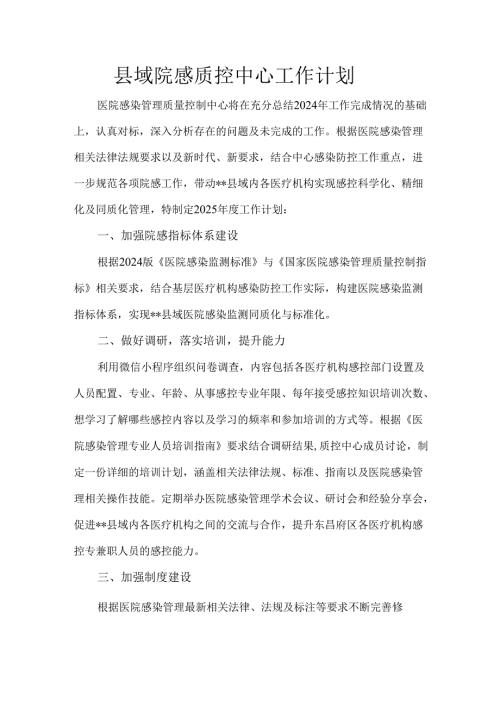 县域院感质控中心工作计划

医院感染管理质量控制中心将在充分总结2024年工作完成情况的基础上，认真对标，深入分析存在的问题及未完成的工作。根据医院感染管理相关法律法规要求以及新时代、新要求，结合中心感染防控工作重点，进一步规范各项院感工作，带动**县域内各医疗机构实现感控科学化、精细化及同质化管理，特制定2025年度工作计划：

一、加强院感指标体系建设

根据2024版《医院感染监测标准》与《国家医院感染管理质量控制指标》相关要求，结合基层医疗机构感染防控工作实际，构建医院感染监测指标体系，实现**县域医院感染监测同质化与标准化。

二、做好调研，落实培训，提升能力

利用微信小程序组织问卷调查，内容包括各医疗机构感控部门设置及人员配置、专业、年龄、从事感控专业年限、每年接受感控知识培训次数、想学习了解哪些感控内容以及学习的频率和参加培训的方式等。根据《医院感染管理专业人员培训指南》要求结合调研结果，质控中心成员讨论，制定一份详细的培训计划，涵盖相关法律法规、标准、指南以及医院感染管理相关操作技能。定期举办医院感染管理学术会议、研讨会和经验分享会，促进**县域内各医疗机构之间的交流与合作，提升东昌府区各医疗机构感控专兼职人员的感控能力。

三、加强制度建设

根据医院感染管理最新相关法律、法规及标注等要求不断完善修